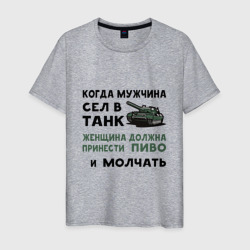 КОГДА МУЖЧИНА
СЕЛ В
ТАНК
ЖЕНЩИНА ДОЛЖНА
ПРИНЕСТИ ПИВО
И МОЛЧАТЬ